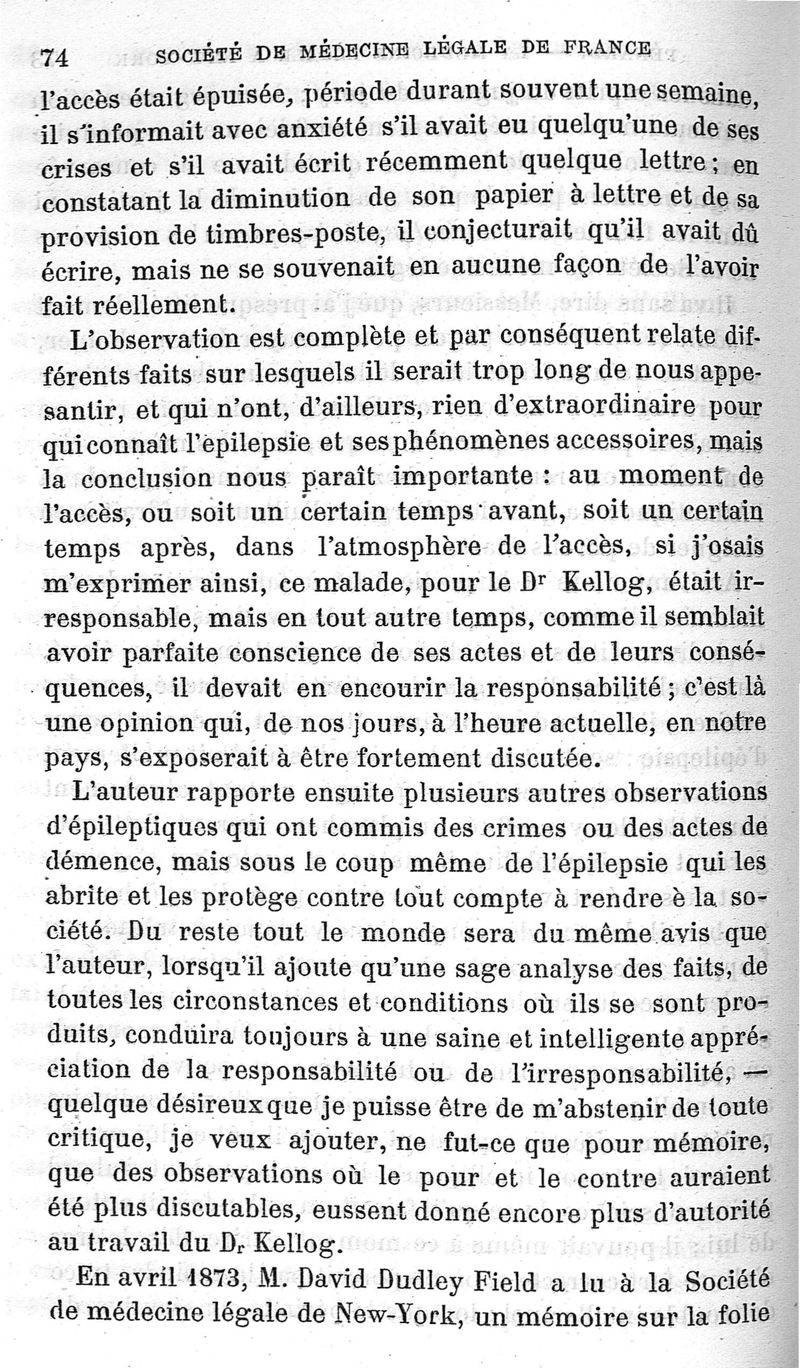 74 SOCIÉTÉ DE MÉDECINE LÉGALE DE FRANCE

l'accès était épuisée, période durant souvent une semaine, il s'informait avec anxiété s'il avait eu quelqu'une de ses crises et s'il avait écrit récemment quelque lettre ; en constatant la diminution de son papier à lettre et de sa provision de timbres-poste, il conjecturait qu'il avait dû écrire, mais ne se souvenait en aucune façon de l'avoir fait réellement.

L'observation est complète et par conséquent relate différents faits sur lesquels il serait trop long de nous appesantir, et qui n'ont, d'ailleurs, rien d'extraordinaire pour qui connaît l'épilepsie et ses phénomènes accessoires, mais la conclusion nous paraît importante : au moment de l'accès, ou soit un certain temps avant, soit un certain temps après, dans l'atmosphère de l'accès, si j'osais m'exprimer ainsi, ce malade, pour le Dr Kellog, était irresponsable, mais en tout autre temps, comme il semblait avoir parfaite conscience de ses actes et de leurs conséquences, il devait en encourir la responsabilité ; c'est là une opinion qui, de nos jours, à l'heure actuelle, en notre pays, s'exposerait à être fortement discutée.

L'auteur rapporte ensuite plusieurs autres observations d'épileptiques qui ont commis des crimes ou des actes de démence, mais sous le coup même de l'épilepsie qui les abrite et les protège contre tout compte à rendre è la société. Du reste tout le monde sera du même avis que l'auteur, lorsqu'il ajoute qu'une sage analyse des faits, de toutes les circonstances et conditions où ils se sont produits, conduira toujours à une saine et intelligente appréciation de la responsabilité ou de l'irresponsabilité, — quelque désireux que je puisse être de m'abstenir de toute critique, je veux ajouter, ne fut-ce que pour mémoire, que des observations où le pour et le contre auraient été plus discutables, eussent donné encore plus d'autorité au travail du Dr Kellog.

En avril 1873, M. David Dudley Field a lu à la Société de médecine légale de New-York, un mémoire sur la folie